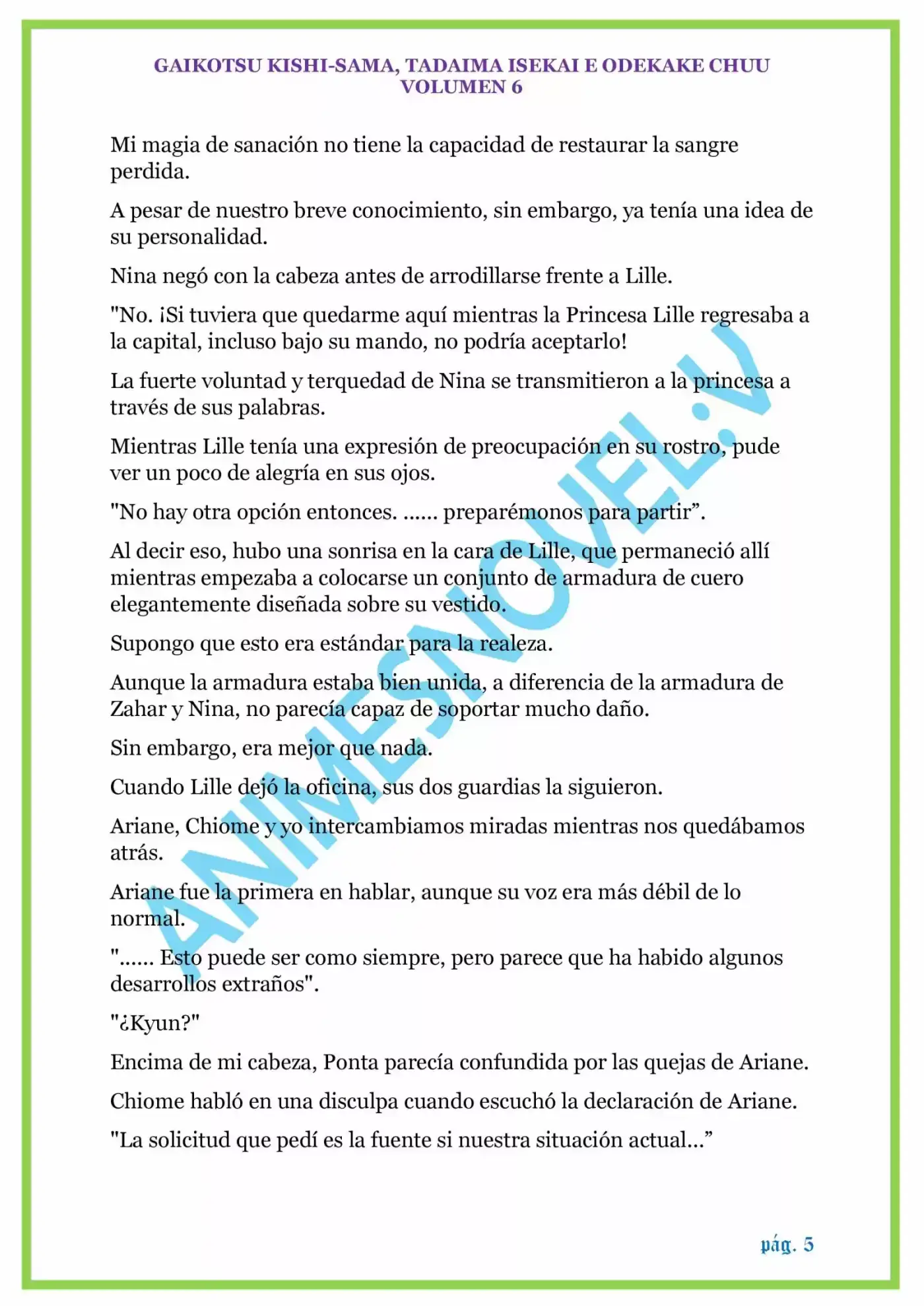 GAIKOTSU KISHI-SAMA, TADAIMA ISEKAI E ODEKAKE CHUU
VOLUMEN 6

Mi magia de sanación no tiene la capacidad de restaurar la sangre perdida.

A pesar de nuestro breve conocimiento, sin embargo, ya tenía una idea de su personalidad.

Nina negó con la cabeza antes de arrodillarse frente a Lille.

"No. ¡Si tuviera que quedarme aquí mientras la Princesa Lille regresaba a la capital, incluso bajo su mando, no podría aceptarlo!

La fuerte voluntad y terquedad de Nina se transmitieron a la princesa a través de sus palabras.

Mientras Lille tenía una expresión de preocupación en su rostro, pude ver un poco de alegría en sus ojos.

"No hay otra opción entonces. ...... preparémonos para partir”.

Al decir eso, hubo una sonrisa en la cara de Lille, que permaneció allí mientras empezaba a colocarse un conjunto de armadura de cuero elegantemente diseñada sobre su vestido.

Supongo que esto era estándar para la realeza.

Aunque la armadura estaba bien unida, a diferencia de la armadura de Zahar y Nina, no parecía capaz de soportar mucho daño.

Sin embargo, era mejor que nada.

Cuando Lille dejó la oficina, sus dos guardias la siguieron.

Ariane, Chiome y yo intercambiamos miradas mientras nos quedábamos atrás.

Ariane fue la primera en hablar, aunque su voz era más débil de lo normal.

"...... Esto puede ser como siempre, pero parece que ha habido algunos desarrollos extraños".

"¿Kyun?"

Encima de mi cabeza, Ponta parecía confundida por las quejas de Ariane.

Chiome habló en una disculpa cuando escuchó la declaración de Ariane.

"La solicitud que pedí es la fuente si nuestra situación actual...”

ANIMESNOVEL.V

pág. 5